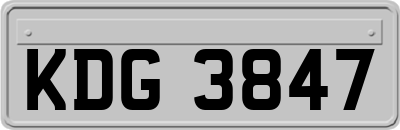 KDG 3847